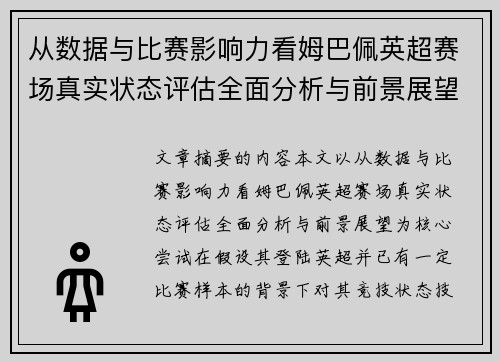 从数据与比赛影响力看姆巴佩英超赛场真实状态评估全面分析与前景展望

文章摘要的内容本文以从数据与比赛影响力看姆巴佩英超赛场真实状态评估全面分析与前景展望为核心尝试在假设其登陆英超并已有一定比赛样本的背景下对其竞技状态技